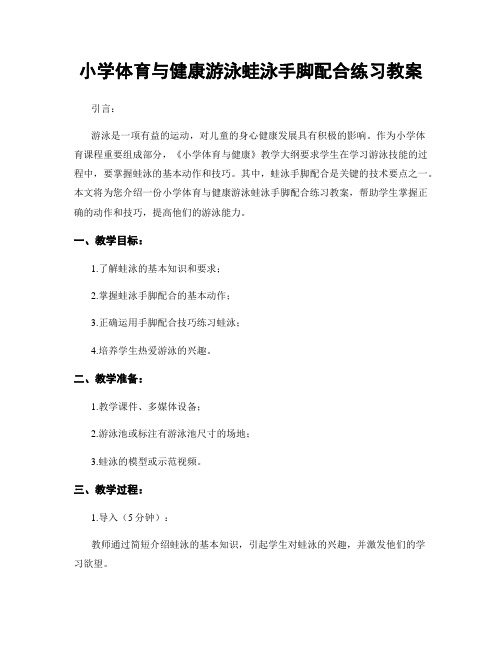 小学体育与健康游泳蛙泳手脚配合练习教案

引言：

游泳是一项有益的运动，对儿童的身心健康发展具有积极的影响。作为小学体育课程重要组成部分，《小学体育与健康》教学大纲要求学生在学习游泳技能的过程中，要掌握蛙泳的基本动作和技巧。其中，蛙泳手脚配合是关键的技术要点之一。本文将为您介绍一份小学体育与健康游泳蛙泳手脚配合练习教案，帮助学生掌握正确的动作和技巧，提高他们的游泳能力。

一、教学目标：

1.了解蛙泳的基本知识和要求；

2.掌握蛙泳手脚配合的基本动作；

3.正确运用手脚配合技巧练习蛙泳；

4.培养学生热爱游泳的兴趣。

二、教学准备：

1.教学课件、多媒体设备；

2.游泳池或标注有游泳池尺寸的场地；

3.蛙泳的模型或示范视频。

三、教学过程：

1.导入（5分钟）：

教师通过简短介绍蛙泳的基本知识，引起学生对蛙泳的兴趣，并激发他们的学习欲望。